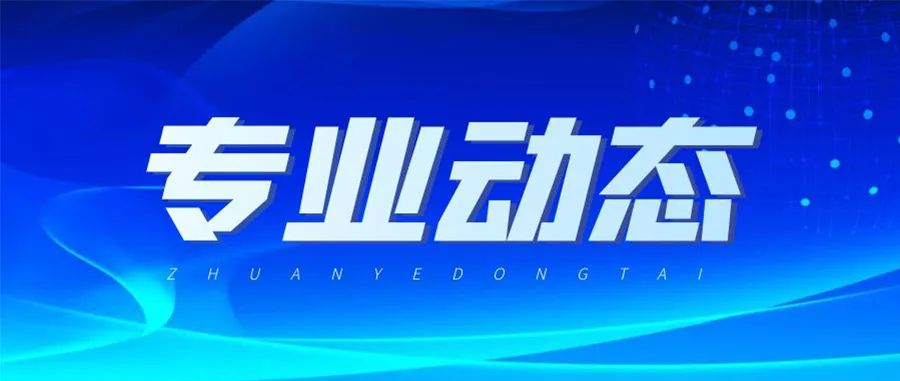 专业动态

ZHUANYEDONGTAI